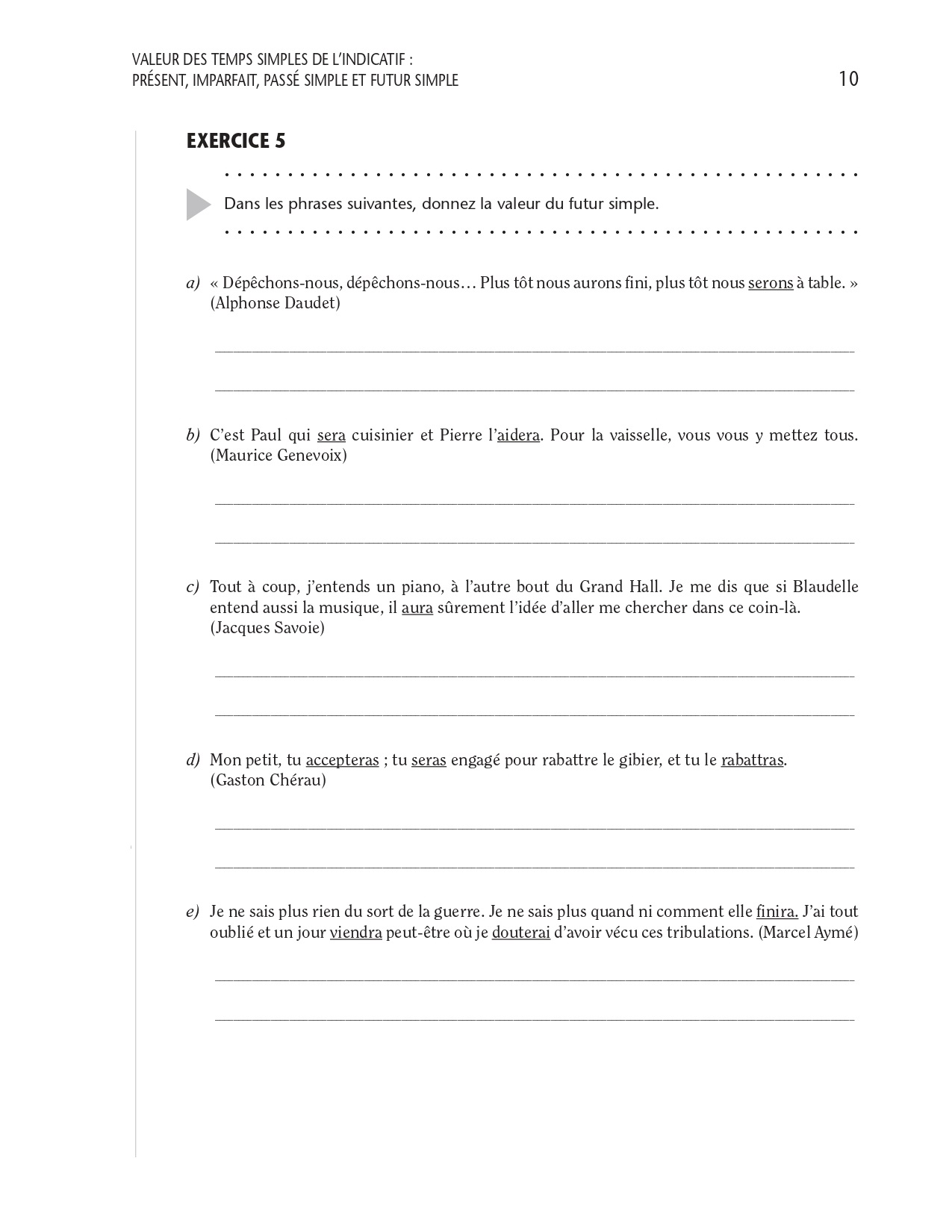 VALEUR DES TEMPS SIMPLES DE L'INDICATIF :
PRÉSENT, IMPARFAIT, PASSÉ SIMPLE ET FUTUR SIMPLE

10

EXERCICE 5

Dans les phrases suivantes, donnez la valeur du futur simple.

a) « Dépêchons-nous, dépêchons-nous… Plus tôt nous aurons fini, plus tôt nous serons à table. » (Alphonse Daudet)

b) C'est Paul qui sera cuisinier et Pierre l'aidera. Pour la vaisselle, vous vous y mettez tous. (Maurice Genevoix)

c) Tout à coup, j'entends un piano, à l'autre bout du Grand Hall. Je me dis que si Blaudelle entend aussi la musique, il aura sûrement l'idée d'aller me chercher dans ce coin-là. (Jacques Savoie)

d) Mon petit, tu accepteras ; tu seras engagé pour rabattre le gibier, et tu le rabattras. (Gaston Chérau)

e) Je ne sais plus rien du sort de la guerre. Je ne sais plus quand ni comment elle finira. J'ai tout oublié et un jour viendra peut-être où je douterai d'avoir vécu ces tribulations. (Marcel Aymé)